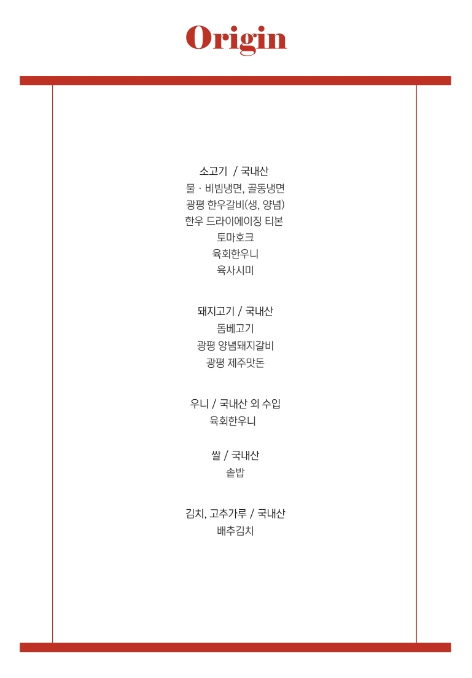 Origin

소고기 / 국내산
물 · 비빔냉면, 골동냉면
광평 한우갈비(생, 양념)
한우 드라이에이징 티본
토마호크
육회한우니
육사시미

돼지고기 / 국내산
돔베고기
광평 양념돼지갈비
광평 제주맛돈

우니 / 국내산 외 수입
육회한우니

쌀 / 국내산
솥밥

김치, 고추가루 / 국내산
배추김치